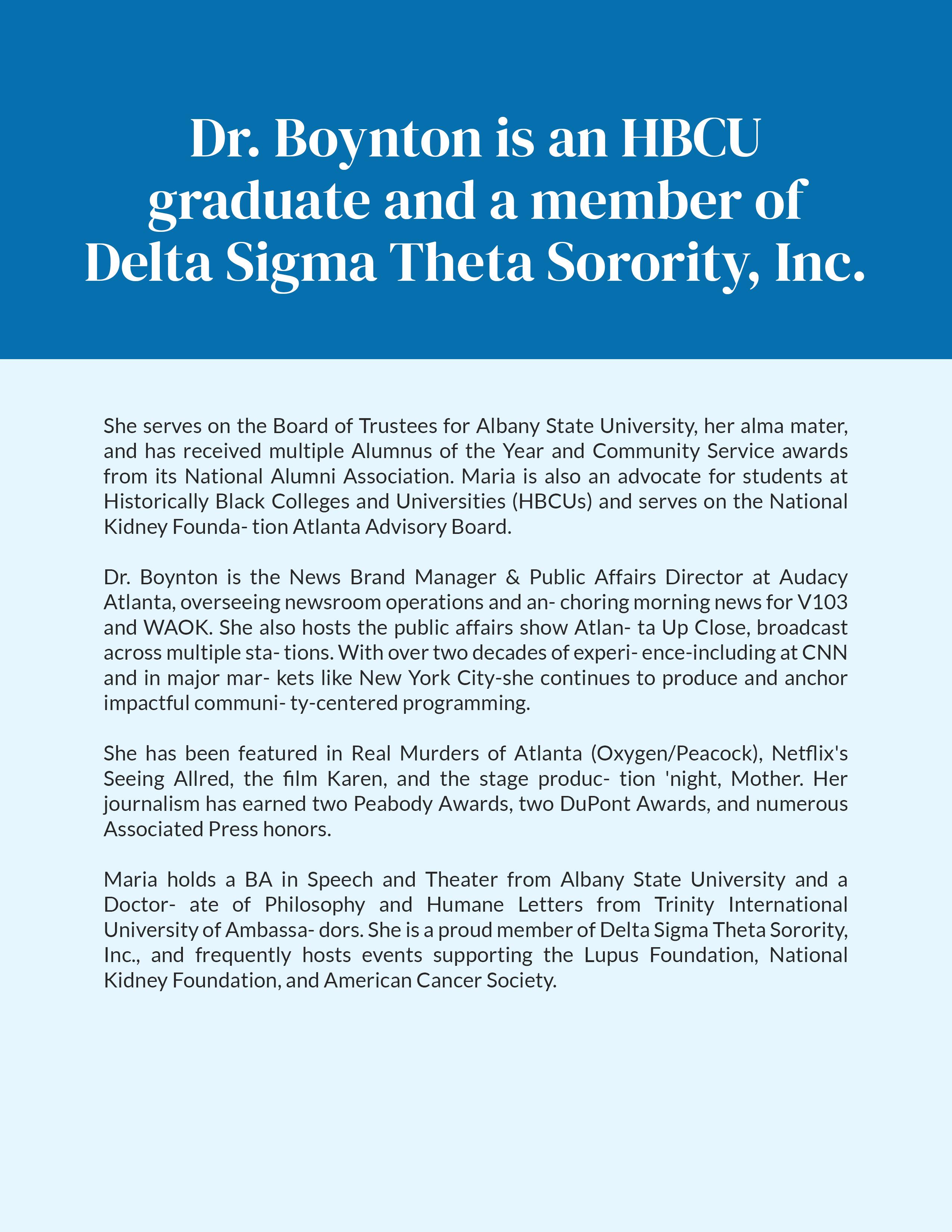 Dr. Boynton is an HBCU graduate and a member of Delta Sigma Theta Sorority, Inc.

She serves on the Board of Trustees for Albany State University, her alma mater, and has received multiple Alumnus of the Year and Community Service awards from its National Alumni Association. Maria is also an advocate for students at Historically Black Colleges and Universities (HBCUs) and serves on the National Kidney Founda- tion Atlanta Advisory Board.

Dr. Boynton is the News Brand Manager & Public Affairs Director at Audacy Atlanta, overseeing newsroom operations and an- choring morning news for V103 and WAOK. She also hosts the public affairs show Atlan- ta Up Close, broadcast across multiple sta- tions. With over two decades of experi- ence-including at CNN and in major mar- kets like New York City-she continues to produce and anchor impactful communi- ty-centered programming.

She has been featured in Real Murders of Atlanta (Oxygen/Peacock), Netflix's Seeing Allred, the film Karen, and the stage produc- tion 'night, Mother. Her journalism has earned two Peabody Awards, two DuPont Awards, and numerous Associated Press honors.

Maria holds a BA in Speech and Theater from Albany State University and a Doctor- ate of Philosophy and Humane Letters from Trinity International University of Ambassa- dors. She is a proud member of Delta Sigma Theta Sorority, Inc., and frequently hosts events supporting the Lupus Foundation, National Kidney Foundation, and American Cancer Society.